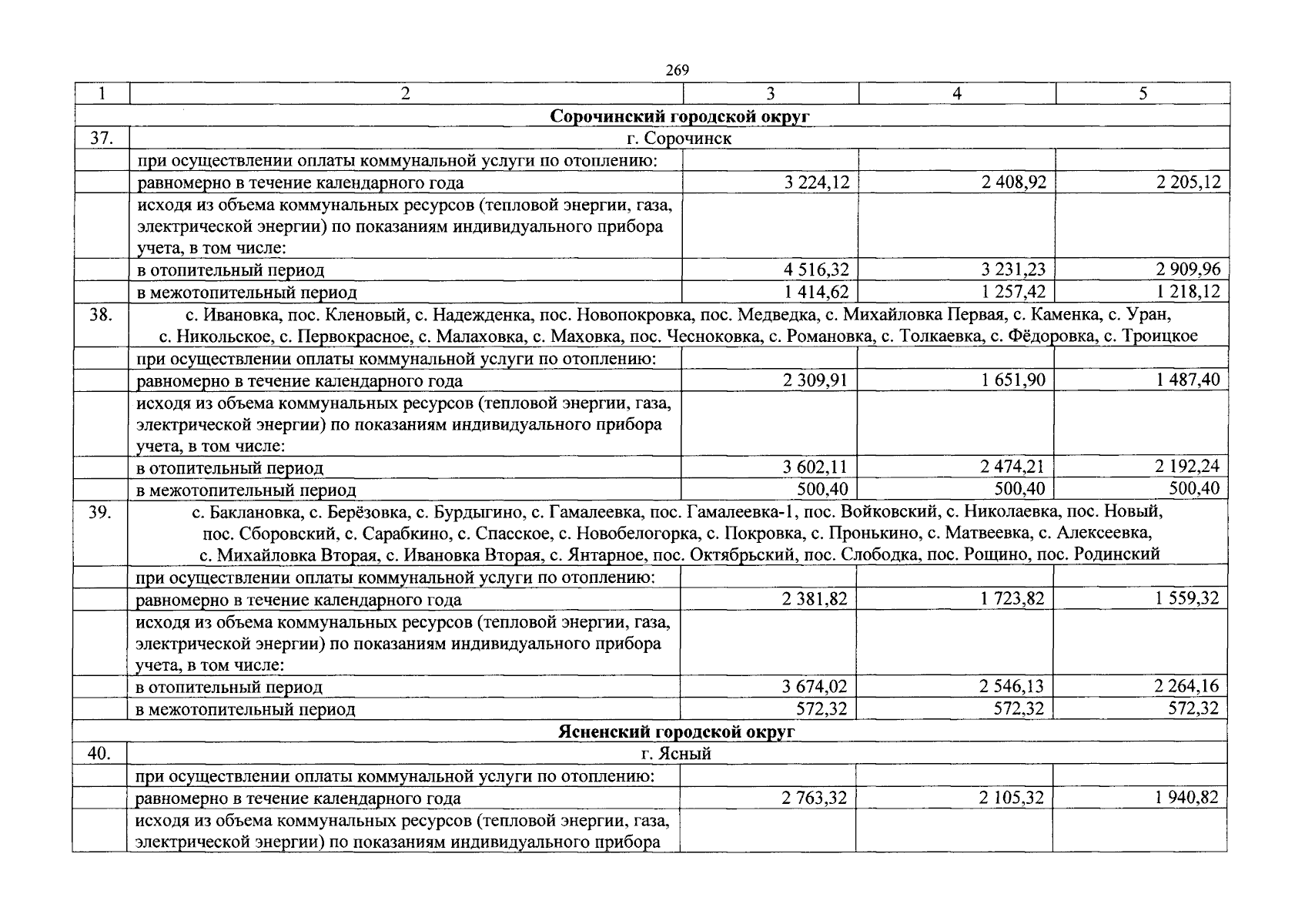 269

| 1 | 2 | 3 | 4 | 5 |
|---|---|---|---|---|
| Сорочинский городской округ | | | | |
| 37. | г. Сорочинск | | | |
| | при осуществлении оплаты коммунальной услуги по отоплению: | | | |
| | равномерно в течение календарного года | 3 224,12 | 2 408,92 | 2 205,12 |
| | исходя из объема коммунальных ресурсов (тепловой энергии, газа, электрической энергии) по показаниям индивидуального прибора учета, в том числе: | | | |
| | в отопительный период | 4 516,32 | 3 231,23 | 2 909,96 |
| | в межотопительный период | 1 414,62 | 1 257,42 | 1 218,12 |
| 38. | с. Ивановка, пос. Кленовый, с. Надежденка, пос. Новопокровка, пос. Медведка, с. Михайловка Первая, с. Каменка, с. Уран, с. Никольское, с. Первокрасное, с. Малаховка, с. Маховка, пос. Чесноковка, с. Романовка, с. Толкаевка, с. Фёдоровка, с. Троицкое | | | |
| | при осуществлении оплаты коммунальной услуги по отоплению: | | | |
| | равномерно в течение календарного года | 2 309,91 | 1 651,90 | 1 487,40 |
| | исходя из объема коммунальных ресурсов (тепловой энергии, газа, электрической энергии) по показаниям индивидуального прибора учета, в том числе: | | | |
| | в отопительный период | 3 602,11 | 2 474,21 | 2 192,24 |
| | в межотопительный период | 500,40 | 500,40 | 500,40 |
| 39. | с. Баклановка, с. Берёзовка, с. Бурдыгино, с. Гамалеевка, пос. Гамалеевка-1, пос. Войковский, с. Николаевка, пос. Новый, пос. Сборовский, с. Сарабкино, с. Спасское, с. Новобелогорка, с. Покровка, с. Пронькино, с. Матвеевка, с. Алексеевка, с. Михайловка Вторая, с. Ивановка Вторая, с. Янтарное, пос. Октябрьский, пос. Слободка, пос. Рощино, пос. Родинский | | | |
| | при осуществлении оплаты коммунальной услуги по отоплению: | | | |
| | равномерно в течение календарного года | 2 381,82 | 1 723,82 | 1 559,32 |
| | исходя из объема коммунальных ресурсов (тепловой энергии, газа, электрической энергии) по показаниям индивидуального прибора учета, в том числе: | | | |
| | в отопительный период | 3 674,02 | 2 546,13 | 2 264,16 |
| | в межотопительный период | 572,32 | 572,32 | 572,32 |
| Ясненский городской округ | | | | |
| 40. | г. Ясный | | | |
| | при осуществлении оплаты коммунальной услуги по отоплению: | | | |
| | равномерно в течение календарного года | 2 763,32 | 2 105,32 | 1 940,82 |
| | исходя из объема коммунальных ресурсов (тепловой энергии, газа, электрической энергии) по показаниям индивидуального прибора | | | |